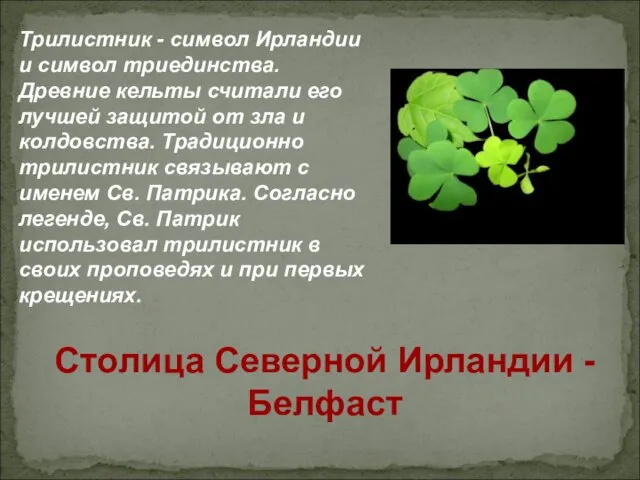 Трилистник - символ Ирландии и символ триединства. Древние кельты считали его лучшей защитой от зла и колдовства. Традиционно трилистник связывают с именем Св. Патрика. Согласно легенде, Св. Патрик использовал трилистник в своих проповедях и при первых крещениях.

Столица Северной Ирландии - Белфаст